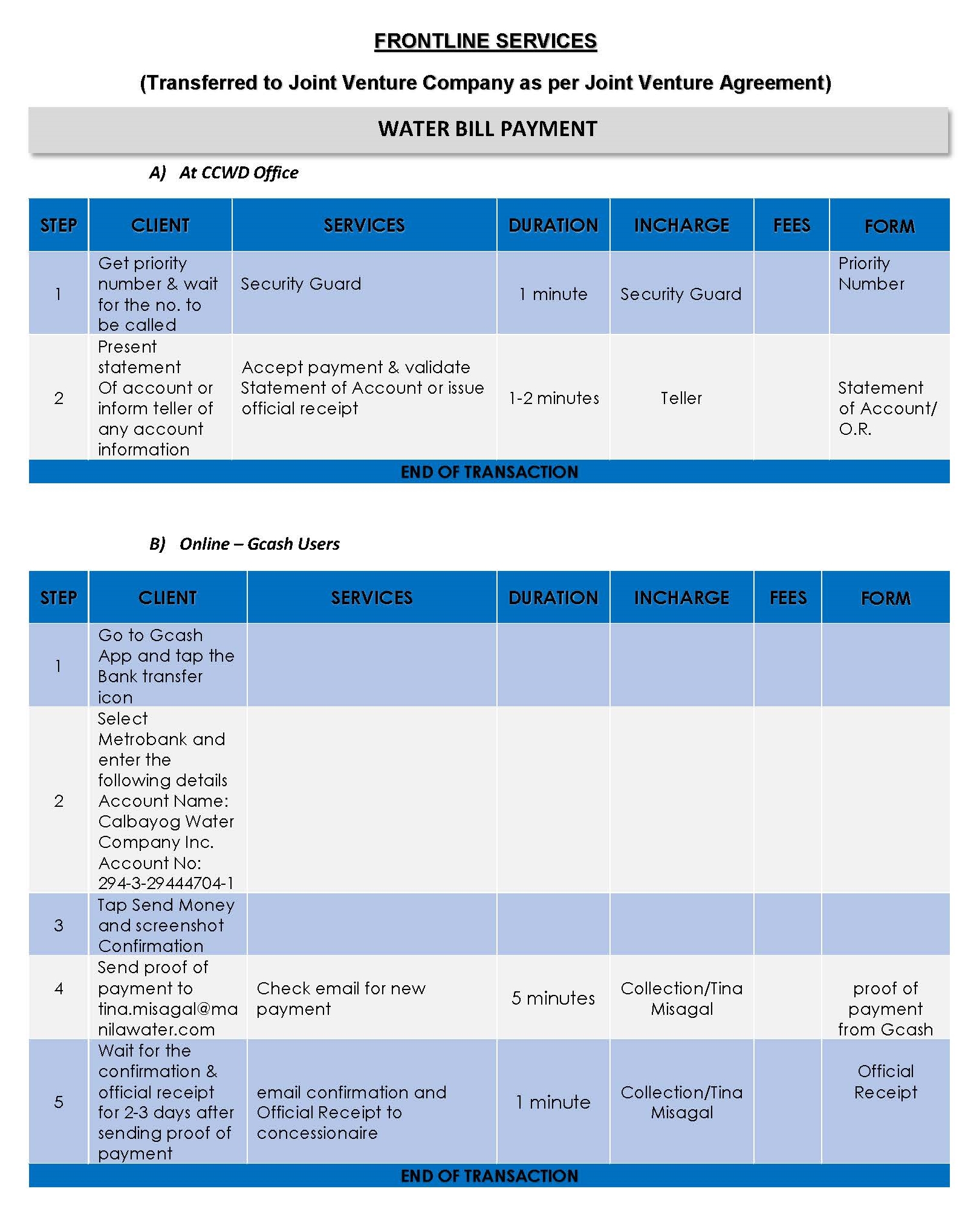 FRONTLINE SERVICES

(Transferred to Joint Venture Company as per Joint Venture Agreement)

WATER BILL PAYMENT

A) At CCWD Office

| STEP | CLIENT | SERVICES | DURATION | INCHARGE | FEES | FORM |
|---|---|---|---|---|---|---|
| 1 | Get priority number & wait for the no. to be called | Security Guard | 1 minute | Security Guard | | Priority Number |
| 2 | Present statement Of account or inform teller of any account information | Accept payment & validate Statement of Account or issue official receipt | 1-2 minutes | Teller | | Statement of Account/ O.R. |
| END OF TRANSACTION | | | | | | |

B) Online – Gcash Users

| STEP | CLIENT | SERVICES | DURATION | INCHARGE | FEES | FORM |
|---|---|---|---|---|---|---|
| 1 | Go to Gcash App and tap the Bank transfer icon | | | | | |
| 2 | Select Metrobank and enter the following details Account Name: Calbayog Water Company Inc. Account No: 294-3-29444704-1 | | | | | |
| 3 | Tap Send Money and screenshot Confirmation | | | | | |
| 4 | Send proof of payment to tina.misagal@manilawater.com | Check email for new payment | 5 minutes | Collection/Tina Misagal | | proof of payment from Gcash |
| 5 | Wait for the confirmation & official receipt for 2-3 days after sending proof of payment | email confirmation and Official Receipt to concessionaire | 1 minute | Collection/Tina Misagal | | Official Receipt |
| END OF TRANSACTION | | | | | | |